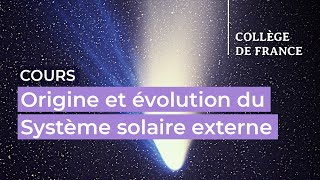 COLLÈGE
DE FRANCE

COURS

Origine et évolution du Système solaire externe